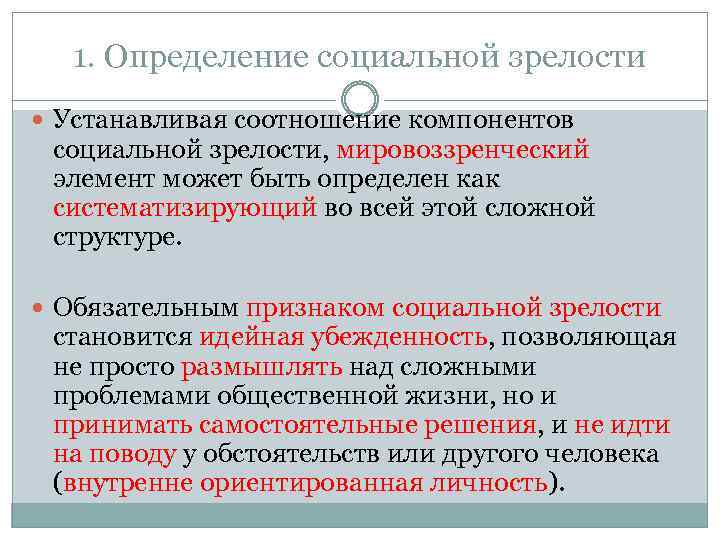 1. Определение социальной зрелости

Устанавливая соотношение компонентов социальной зрелости, мировоззренческий элемент может быть определен как систематизирующий во всей этой сложной структуре.

Обязательным признаком социальной зрелости становится идейная убежденность, позволяющая не просто размышлять над сложными проблемами общественной жизни, но и принимать самостоятельные решения, и не идти на поводу у обстоятельств или другого человека (внутренне ориентированная личность).